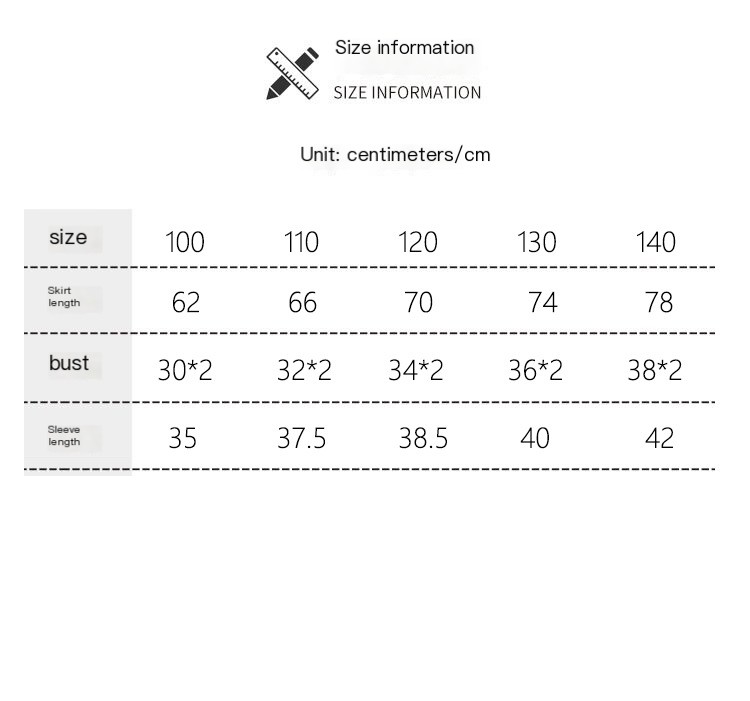 Size information

SIZE INFORMATION

Unit: centimeters/cm

| size | 100 | 110 | 120 | 130 | 140 |
|---|---|---|---|---|---|
| Skirt length | 62 | 66 | 70 | 74 | 78 |
| bust | 30*2 | 32*2 | 34*2 | 36*2 | 38*2 |
| Sleeve length | 35 | 37.5 | 38.5 | 40 | 42 |